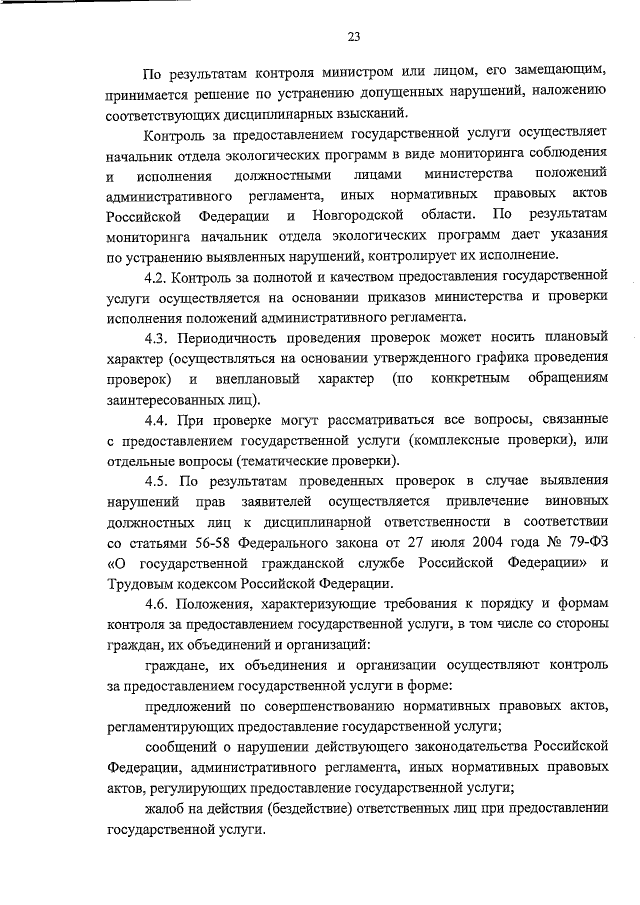 23

По результатам контроля министром или лицом, его замещающим, принимается решение по устранению допущенных нарушений, наложению соответствующих дисциплинарных взысканий.

Контроль за предоставлением государственной услуги осуществляет начальник отдела экологических программ в виде мониторинга соблюдения и исполнения должностными лицами министерства положений административного регламента, иных нормативных правовых актов Российской Федерации и Новгородской области. По результатам мониторинга начальник отдела экологических программ дает указания по устранению выявленных нарушений, контролирует их исполнение.

4.2. Контроль за полнотой и качеством предоставления государственной услуги осуществляется на основании приказов министерства и проверки исполнения положений административного регламента.

4.3. Периодичность проведения проверок может носить плановый характер (осуществляться на основании утвержденного графика проведения проверок) и внеплановый характер (по конкретным обращениям заинтересованных лиц).

4.4. При проверке могут рассматриваться все вопросы, связанные с предоставлением государственной услуги (комплексные проверки), или отдельные вопросы (тематические проверки).

4.5. По результатам проведенных проверок в случае выявления нарушений прав заявителей осуществляется привлечение виновных должностных лиц к дисциплинарной ответственности в соответствии со статьями 56-58 Федерального закона от 27 июля 2004 года № 79-ФЗ «О государственной гражданской службе Российской Федерации» и Трудовым кодексом Российской Федерации.

4.6. Положения, характеризующие требования к порядку и формам контроля за предоставлением государственной услуги, в том числе со стороны граждан, их объединений и организаций:

граждане, их объединения и организации осуществляют контроль за предоставлением государственной услуги в форме:

предложений по совершенствованию нормативных правовых актов, регламентирующих предоставление государственной услуги;

сообщений о нарушении действующего законодательства Российской Федерации, административного регламента, иных нормативных правовых актов, регулирующих предоставление государственной услуги;

жалоб на действия (бездействие) ответственных лиц при предоставлении государственной услуги.